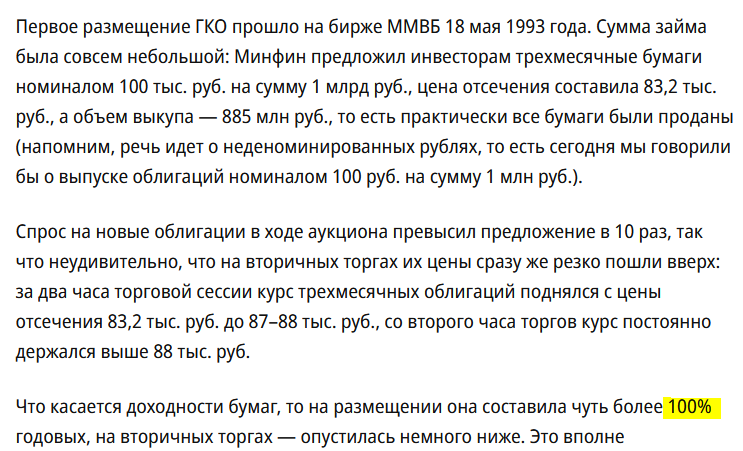 Первое размещение ГКО прошло на бирже ММВБ 18 мая 1993 года. Сумма займа была совсем небольшой: Минфин предложил инвесторам трехмесячные бумаги номиналом 100 тыс. руб. на сумму 1 млрд руб., цена отсечения составила 83,2 тыс. руб., а объем выкупа — 885 млн руб., то есть практически все бумаги были проданы (напомним, речь идет о неденоминированных рублях, то есть сегодня мы говорили бы о выпуске облигаций номиналом 100 руб. на сумму 1 млн руб.).

Спрос на новые облигации в ходе аукциона превысил предложение в 10 раз, так что неудивительно, что на вторичных торгах их цены сразу же резко пошли вверх: за два часа торговой сессии курс трехмесячных облигаций поднялся с цены отсечения 83,2 тыс. руб. до 87–88 тыс. руб., со второго часа торгов курс постоянно держался выше 88 тыс. руб.

Что касается доходности бумаг, то на размещении она составила чуть более 100% годовых, на вторичных торгах — опустилась немного ниже. Это вполне